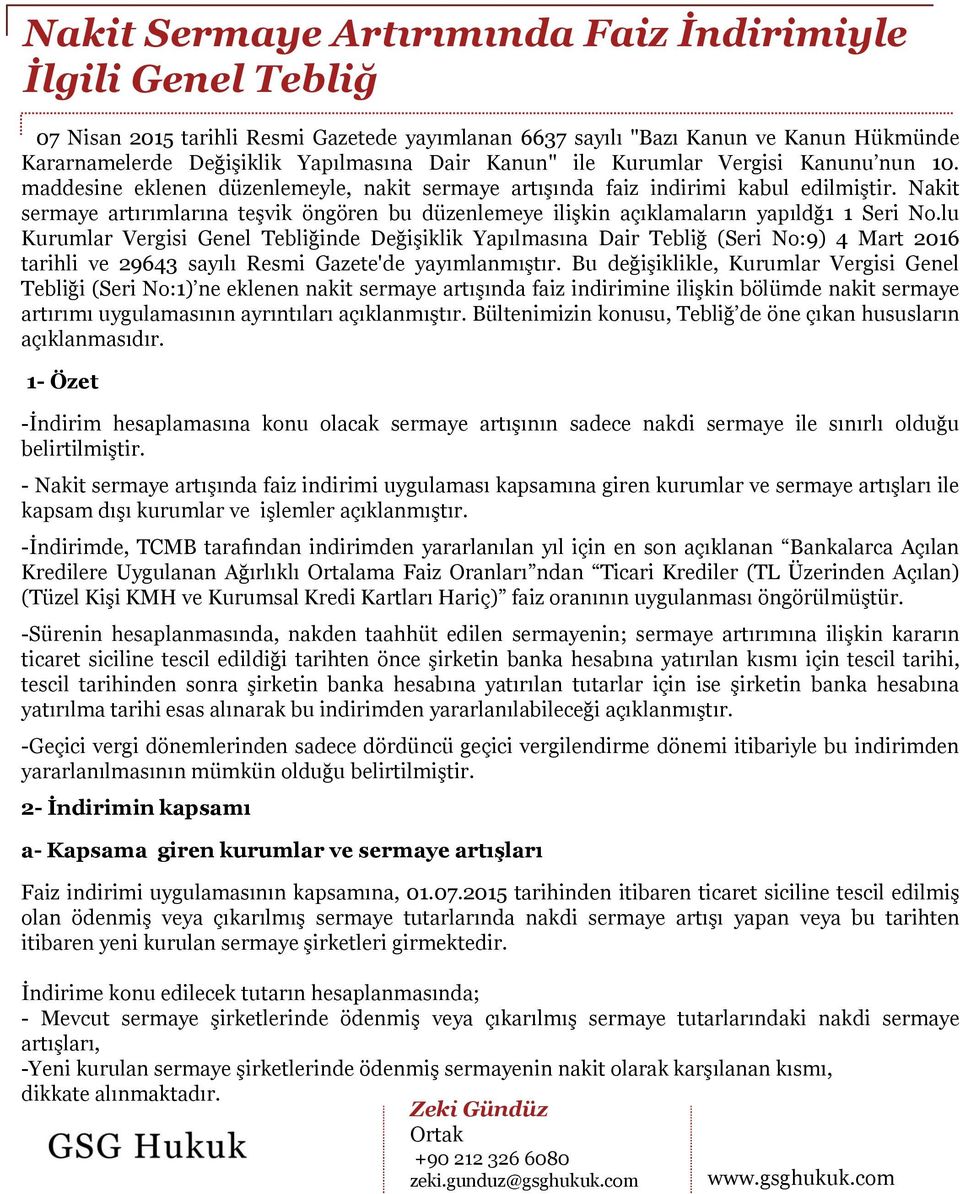 Nakit Sermaye Artırımında Faiz İndirimiyle İlgili Genel Tebliğ

07 Nisan 2015 tarihli Resmi Gazetede yayımlanan 6637 sayılı "Bazı Kanun ve Kanun Hükmünde Kararnamelerde Değişiklik Yapılmasına Dair Kanun" ile Kurumlar Vergisi Kanunu'nun 10. maddesine eklenen düzenlemeyle, nakit sermaye artışında faiz indirimi kabul edilmiştir. Nakit sermaye artırımlarına teşvik öngören bu düzenlemeye ilişkin açıklamaların yapıldğı 1 Seri No.lu Kurumlar Vergisi Genel Tebliğinde Değişiklik Yapılmasına Dair Tebliğ (Seri No:9) 4 Mart 2016 tarihli ve 29643 sayılı Resmi Gazete'de yayımlanmıştır. Bu değişiklikle, Kurumlar Vergisi Genel Tebliği (Seri No:1)'ne eklenen nakit sermaye artışında faiz indirimine ilişkin bölümde nakit sermaye artırımı uygulamasının ayrıntıları açıklanmıştır. Bültenimizin konusu, Tebliğ'de öne çıkan hususların açıklanmasıdır.

1- Özet

-İndirim hesaplamasına konu olacak sermaye artışının sadece nakdi sermaye ile sınırlı olduğu belirtilmiştir.

- Nakit sermaye artışında faiz indirimi uygulaması kapsamına giren kurumlar ve sermaye artışları ile kapsam dışı kurumlar ve işlemler açıklanmıştır.

-İndirimde, TCMB tarafından indirimden yararlanılan yıl için en son açıklanan "Bankalarca Açılan Kredilere Uygulanan Ağırlıklı Ortalama Faiz Oranları"ndan "Ticari Krediler (TL Üzerinden Açılan) (Tüzel Kişi KMH ve Kurumsal Kredi Kartları Hariç)" faiz oranının uygulanması öngörülmüştür.

-Sürenin hesaplanmasında, nakden taahhüt edilen sermayenin; sermaye artırımına ilişkin kararın ticaret siciline tescil edildiği tarihten önce şirketin banka hesabına yatırılan kısmı için tescil tarihi, tescil tarihinden sonra şirketin banka hesabına yatırılan tutarlar için ise şirketin banka hesabına yatırılma tarihi esas alınarak bu indirimden yararlanılabileceği açıklanmıştır.

-Geçici vergi dönemlerinden sadece dördüncü geçici vergilendirme dönemi itibariyle bu indirimden yararlanılmasının mümkün olduğu belirtilmiştir.

2- İndirimin kapsamı

a- Kapsama giren kurumlar ve sermaye artışları

Faiz indirimi uygulamasının kapsamına, 01.07.2015 tarihinden itibaren ticaret siciline tescil edilmiş olan ödenmiş veya çıkarılmış sermaye tutarlarında nakdi sermaye artışı yapan veya bu tarihten itibaren yeni kurulan sermaye şirketleri girmektedir.

İndirime konu edilecek tutarın hesaplanmasında;
- Mevcut sermaye şirketlerinde ödenmiş veya çıkarılmış sermaye tutarlarındaki nakdi sermaye artışları,
-Yeni kurulan sermaye şirketlerinde ödenmiş sermayenin nakit olarak karşılanan kısmı,
dikkate alınmaktadır.

GSG Hukuk

Zeki Gündüz
Ortak
+90 212 326 6080
zeki.gunduz@gsghukuk.com

www.gsghukuk.com